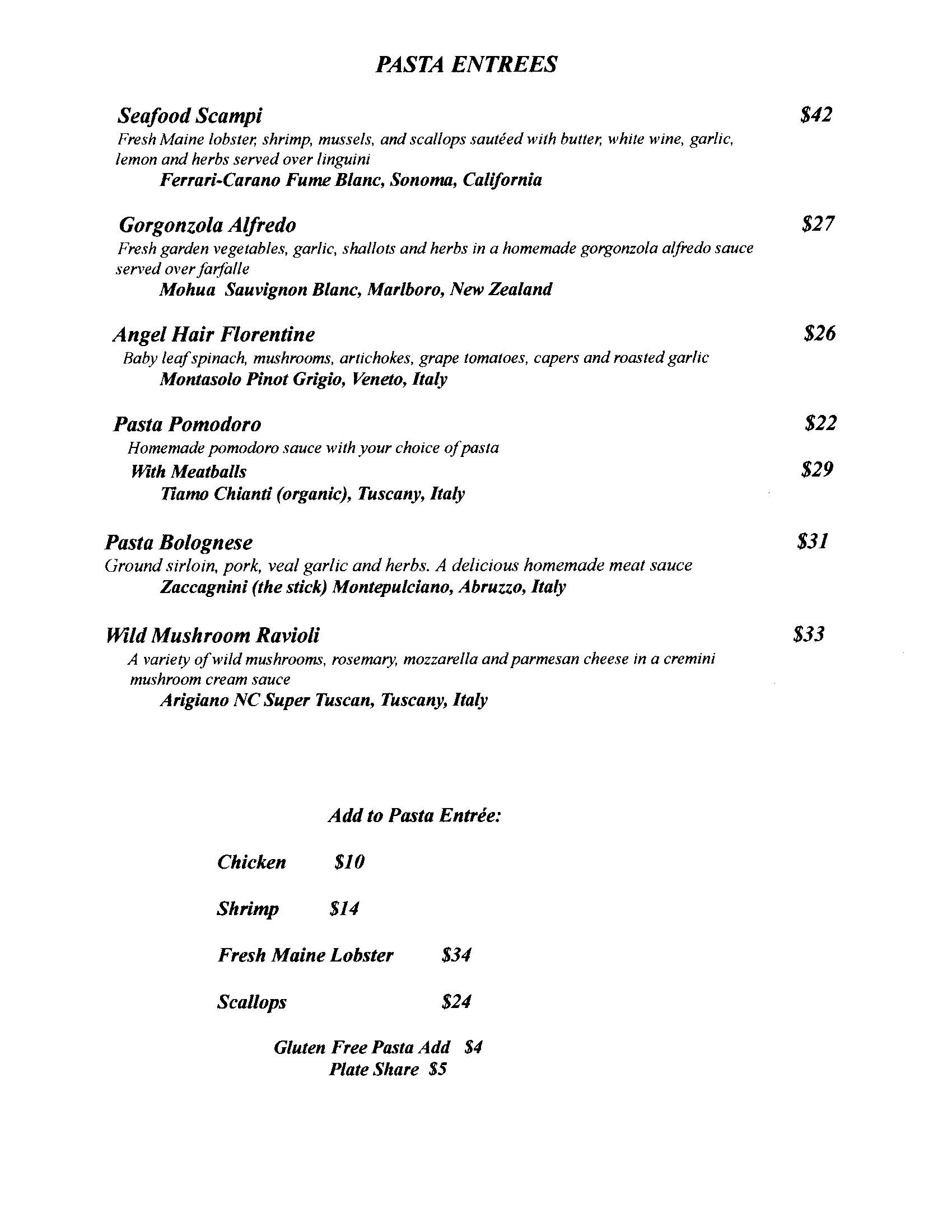 PASTA ENTREES

Seafood Scampi $42
Fresh Maine lobster, shrimp, mussels, and scallops sautéed with butter, white wine, garlic, lemon and herbs served over linguini
Ferrari-Carano Fume Blanc, Sonoma, California

Gorgonzola Alfredo $27
Fresh garden vegetables, garlic, shallots and herbs in a homemade gorgonzola alfredo sauce served over farfalle
Mohua Sauvignon Blanc, Marlboro, New Zealand

Angel Hair Florentine $26
Baby leaf spinach, mushrooms, artichokes, grape tomatoes, capers and roasted garlic
Montasolo Pinot Grigio, Veneto, Italy

Pasta Pomodoro $22
Homemade pomodoro sauce with your choice of pasta
With Meatballs $29
Tiamo Chianti (organic), Tuscany, Italy

Pasta Bolognese $31
Ground sirloin, pork, veal garlic and herbs. A delicious homemade meat sauce
Zaccagnini (the stick) Montepulciano, Abruzzo, Italy

Wild Mushroom Ravioli $33
A variety of wild mushrooms, rosemary, mozzarella and parmesan cheese in a cremini mushroom cream sauce
Arigiano NC Super Tuscan, Tuscany, Italy

Add to Pasta Entrée:

Chicken $10

Shrimp $14

Fresh Maine Lobster $34

Scallops $24

Gluten Free Pasta Add $4
Plate Share $5